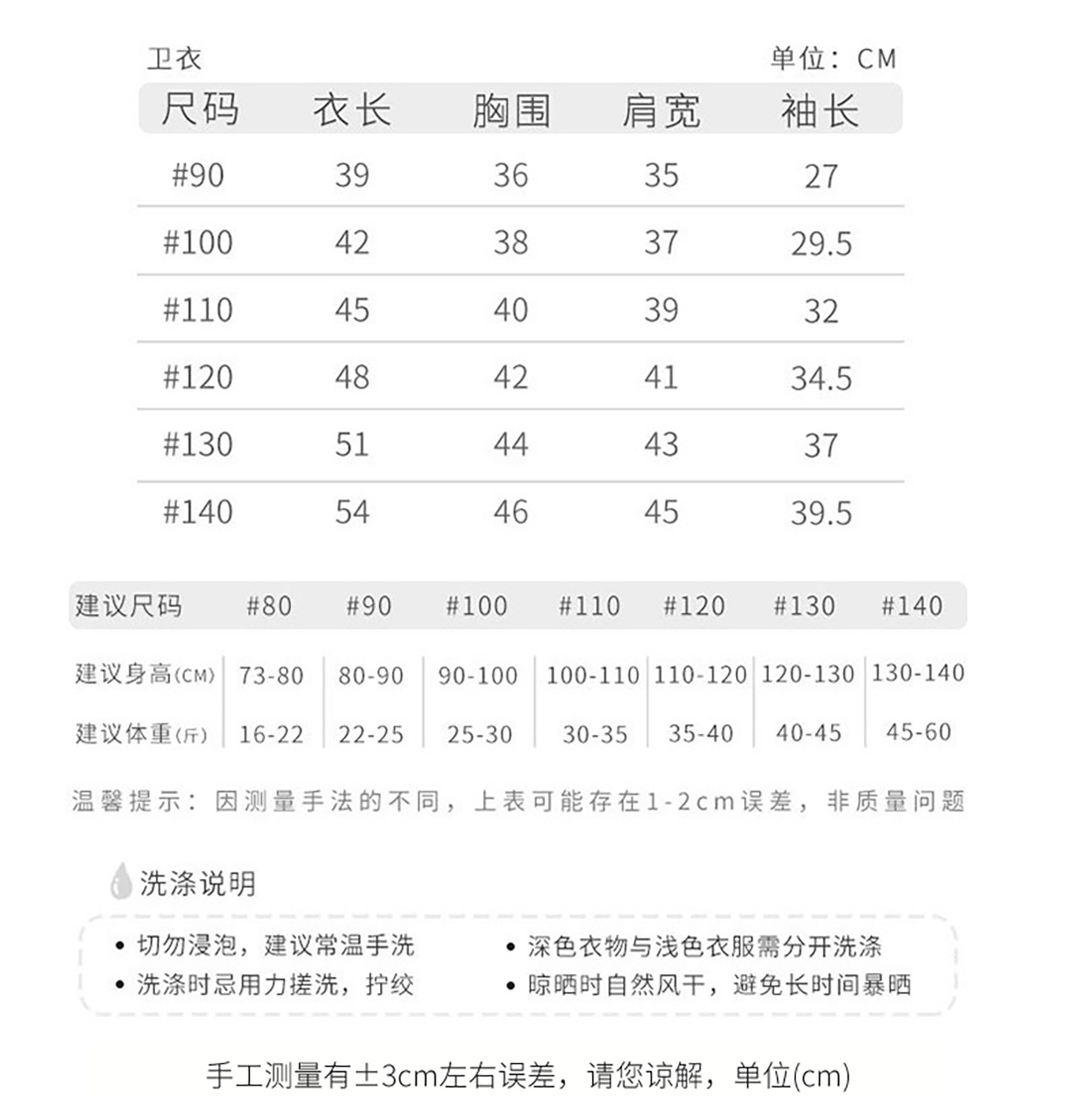 卫衣 单位：CM

| 尺码 | 衣长 | 胸围 | 肩宽 | 袖长 |
|---|---|---|---|---|
| #90 | 39 | 36 | 35 | 27 |
| #100 | 42 | 38 | 37 | 29.5 |
| #110 | 45 | 40 | 39 | 32 |
| #120 | 48 | 42 | 41 | 34.5 |
| #130 | 51 | 44 | 43 | 37 |
| #140 | 54 | 46 | 45 | 39.5 |

| 建议尺码 | #80 | #90 | #100 | #110 | #120 | #130 | #140 |
|---|---|---|---|---|---|---|---|
| 建议身高(CM) | 73-80 | 80-90 | 90-100 | 100-110 | 110-120 | 120-130 | 130-140 |
| 建议体重(斤) | 16-22 | 22-25 | 25-30 | 30-35 | 35-40 | 40-45 | 45-60 |

温馨提示：因测量手法的不同，上表可能存在1-2cm误差，非质量问题

洗涤说明

• 切勿浸泡，建议常温手洗
• 洗涤时忌用力搓洗，拧绞
• 深色衣物与浅色衣服需分开洗涤
• 晾晒时自然风干，避免长时间暴晒

手工测量有±3cm左右误差，请您谅解，单位(cm)